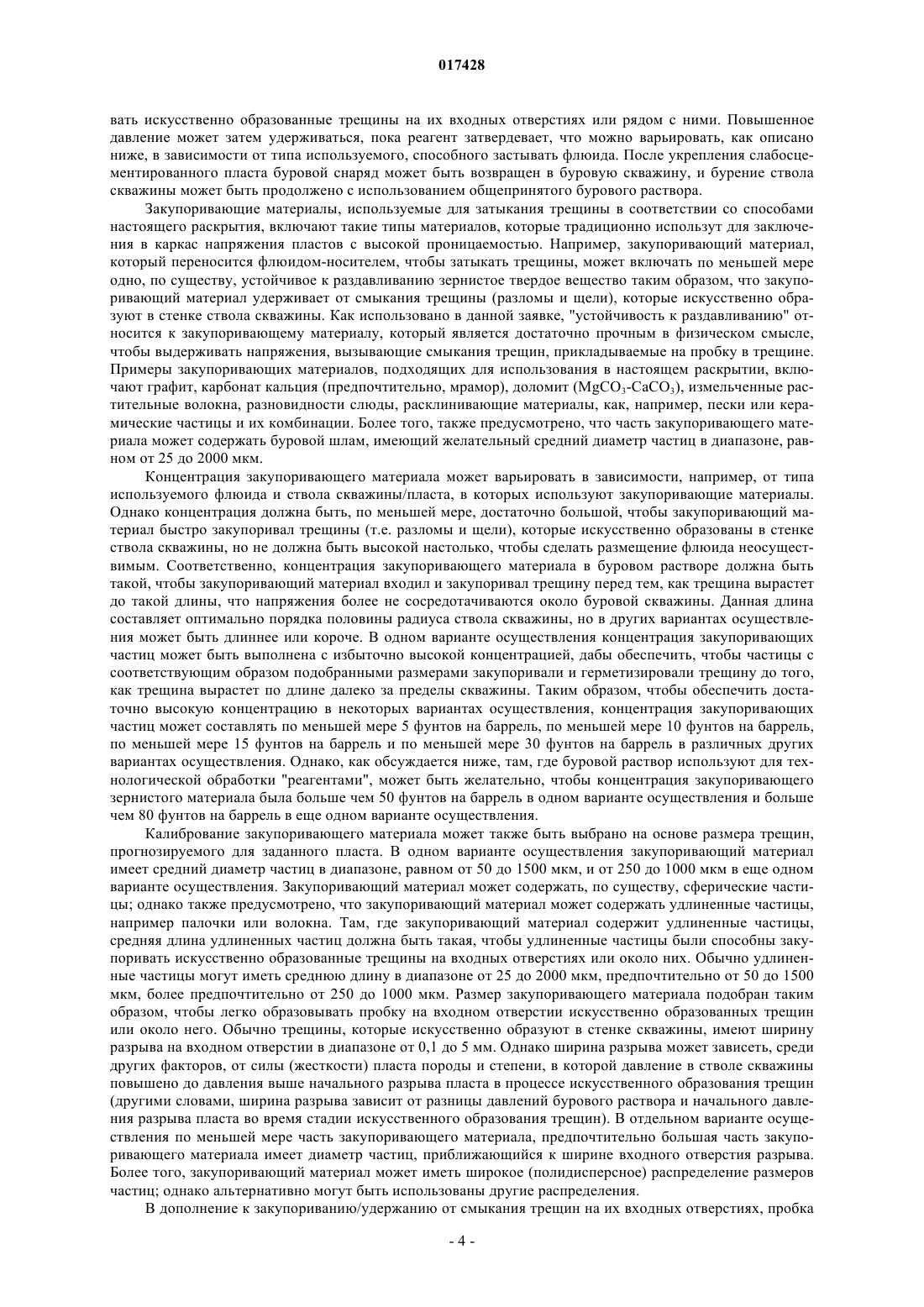 017428

вать искусственно образованные трещины на их входных отверстиях или рядом с ними. Повышенное давление может затем удерживаться, пока реагент затвердевает, что можно варьировать, как описано ниже, в зависимости от типа используемого, способного застывать флюида. После укрепления слабосцементированного пласта буровой снаряд может быть возвращен в буровую скважину, и бурение ствола скважины может быть продолжено с использованием общепринятого бурового раствора.

Закупоривающие материалы, используемые для затыкания трещины в соответствии со способами настоящего раскрытия, включают такие типы материалов, которые традиционно использут для заключения в каркас напряжения пластов с высокой проницаемостью. Например, закупоривающий материал, который переносится флюидом-носителем, чтобы затыкать трещины, может включать по меньшей мере одно, по существу, устойчивое к раздавливанию зернистое твердое вещество таким образом, что закупоривающий материал удерживает от смыкания трещины (разломы и щели), которые искусственно образуют в стенке ствола скважины. Как использовано в данной заявке, "устойчивость к раздавливанию" относится к закупоривающему материалу, который является достаточно прочным в физическом смысле, чтобы выдерживать напряжения, вызывающие смыкания трещин, прикладываемые на пробку в трещине. Примеры закупоривающих материалов, подходящих для использования в настоящем раскрытии, включают графит, карбонат кальция (предпочтительно, мрамор), доломит ($MgCO_3$-$CaCO_3$), измельченные растительные волокна, разновидности слюды, расклинивающие материалы, как, например, пески или керамические частицы и их комбинации. Более того, также предусмотрено, что часть закупоривающего материала может содержать буровой шлам, имеющий желательный средний диаметр частиц в диапазоне, равном от 25 до 2000 мкм.

Концентрация закупоривающего материала может варьировать в зависимости, например, от типа используемого флюида и ствола скважины/пласта, в которых используют закупоривающие материалы. Однако концентрация должна быть, по меньшей мере, достаточно большой, чтобы закупоривающий материал быстро закупоривал трещины (т.е. разломы и щели), которые искусственно образованы в стенке ствола скважины, но не должна быть высокой настолько, чтобы сделать размещение флюида неосуществимым. Соответственно, концентрация закупоривающего материала в буровом растворе должна быть такой, чтобы закупоривающий материал входил и закупоривал трещину перед тем, как трещина вырастет до такой длины, что напряжения более не сосредотачиваются около буровой скважины. Данная длина составляет оптимально порядка половины радиуса ствола скважины, но в других вариантах осуществления может быть длиннее или короче. В одном варианте осуществления концентрация закупоривающих частиц может быть выполнена с избыточно высокой концентрацией, дабы обеспечить, чтобы частицы с соответствующим образом подобранными размерами закупоривали и герметизировали трещину до того, как трещина вырастет по длине далеко за пределы скважины. Таким образом, чтобы обеспечить достаточно высокую концентрацию в некоторых вариантах осуществления, концентрация закупоривающих частиц может составлять по меньшей мере 5 фунтов на баррель, по меньшей мере 10 фунтов на баррель, по меньшей мере 15 фунтов на баррель и по меньшей мере 30 фунтов на баррель в различных других вариантах осуществления. Однако, как обсуждается ниже, там, где буровой раствор используют для технологической обработки "реагентами", может быть желательно, чтобы концентрация закупоривающего зернистого материала была больше чем 50 фунтов на баррель в одном варианте осуществления и больше чем 80 фунтов на баррель в еще одном варианте осуществления.

Калибрование закупоривающего материала может также быть выбрано на основе размера трещин, прогнозируемого для заданного пласта. В одном варианте осуществления закупоривающий материал имеет средний диаметр частиц в диапазоне, равном от 50 до 1500 мкм, и от 250 до 1000 мкм в еще одном варианте осуществления. Закупоривающий материал может содержать, по существу, сферические частицы; однако также предусмотрено, что закупоривающий материал может содержать удлиненные частицы, например палочки или волокна. Там, где закупоривающий материал содержит удлиненные частицы, средняя длина удлиненных частиц должна быть такая, чтобы удлиненные частицы были способны закупоривать искусственно образованные трещины на входных отверстиях или около них. Обычно удлиненные частицы могут иметь среднюю длину в диапазоне от 25 до 2000 мкм, предпочтительно от 50 до 1500 мкм, более предпочтительно от 250 до 1000 мкм. Размер закупоривающего материала подобран таким образом, чтобы легко образовывать пробку на входном отверстии искусственно образованных трещин или около него. Обычно трещины, которые искусственно образуют в стенке скважины, имеют ширину разрыва на входном отверстии в диапазоне от 0,1 до 5 мм. Однако ширина разрыва может зависеть, среди других факторов, от силы (жесткости) пласта породы и степени, в которой давление в стволе скважины повышено до давления выше начального разрыва пласта в процессе искусственного образования трещин (другими словами, ширина разрыва зависит от разницы давлений бурового раствора и начального давления разрыва пласта во время стадии искусственного образования трещин). В отдельном варианте осуществления по меньшей мере часть закупоривающего материала, предпочтительно большая часть закупоривающего материала имеет диаметр частиц, приближающийся к ширине входного отверстия разрыва. Более того, закупоривающий материал может иметь широкое (полидисперсное) распределение размеров частиц; однако альтернативно могут быть использованы другие распределения.

В дополнение к закупориванию/удержанию от смыкания трещин на их входных отверстиях, пробка

- 4 -